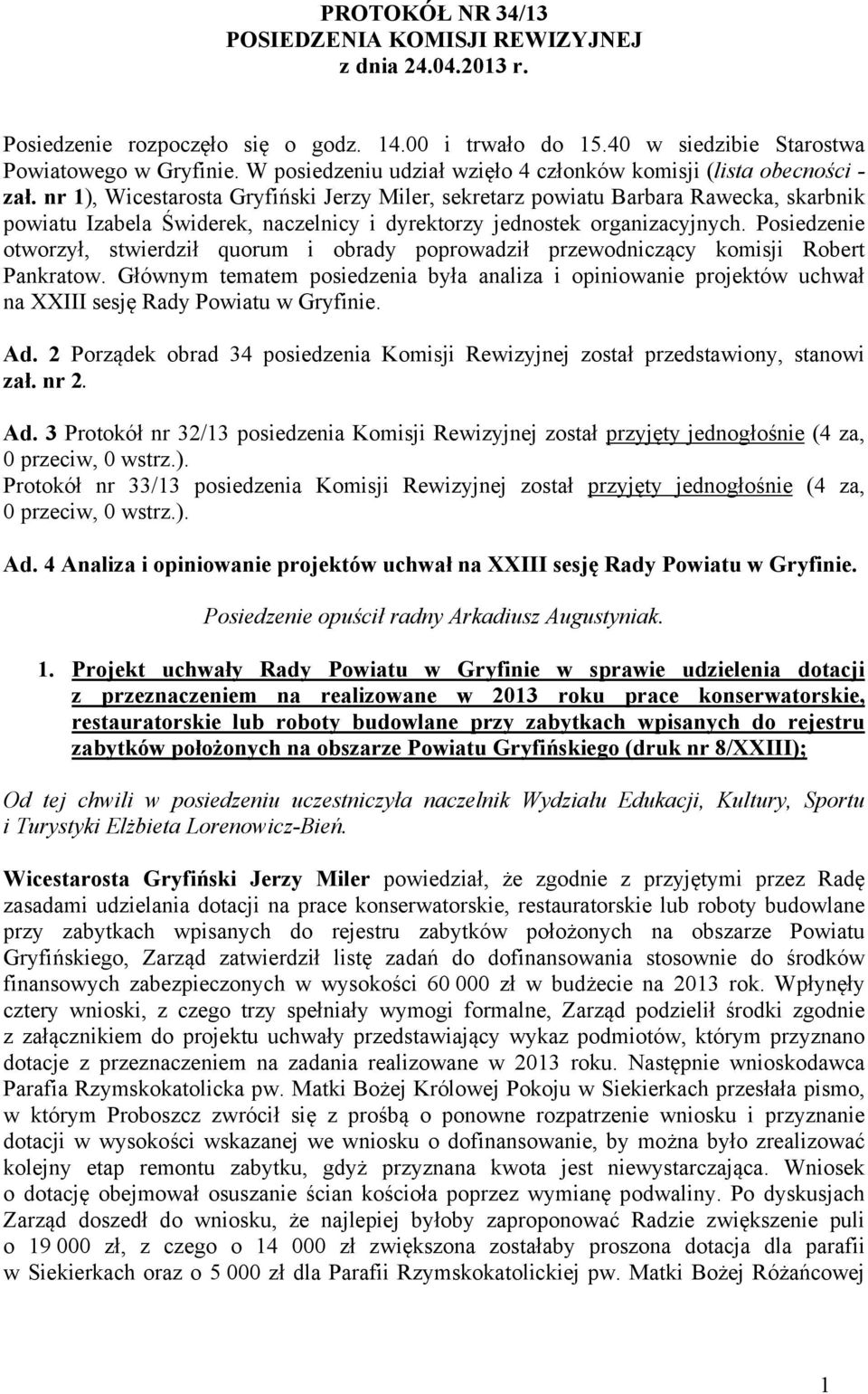 PROTOKÓŁ NR 34/13
POSIEDZENIA KOMISJI REWIZYJNEJ
z dnia 24.04.2013 r.

Posiedzenie rozpoczęło się o godz. 14.00 i trwało do 15.40 w siedzibie Starostwa Powiatowego w Gryfinie. W posiedzeniu udział wzięło 4 członków komisji (lista obecności - zał. nr 1), Wicestarosta Gryfiński Jerzy Miler, sekretarz powiatu Barbara Rawecka, skarbnik powiatu Izabela Świderek, naczelnicy i dyrektorzy jednostek organizacyjnych. Posiedzenie otworzył, stwierdził quorum i obrady poprowadził przewodniczący komisji Robert Pankratow. Głównym tematem posiedzenia była analiza i opiniowanie projektów uchwał na XXIII sesję Rady Powiatu w Gryfinie.

Ad. 2 Porządek obrad 34 posiedzenia Komisji Rewizyjnej został przedstawiony, stanowi zał. nr 2.

Ad. 3 Protokół nr 32/13 posiedzenia Komisji Rewizyjnej został przyjęty jednogłośnie (4 za, 0 przeciw, 0 wstrz.).
Protokół nr 33/13 posiedzenia Komisji Rewizyjnej został przyjęty jednogłośnie (4 za, 0 przeciw, 0 wstrz.).

Ad. 4 Analiza i opiniowanie projektów uchwał na XXIII sesję Rady Powiatu w Gryfinie.

Posiedzenie opuścił radny Arkadiusz Augustyniak.

1. Projekt uchwały Rady Powiatu w Gryfinie w sprawie udzielenia dotacji z przeznaczeniem na realizowane w 2013 roku prace konserwatorskie, restauratorskie lub roboty budowlane przy zabytkach wpisanych do rejestru zabytków położonych na obszarze Powiatu Gryfińskiego (druk nr 8/XXIII);

Od tej chwili w posiedzeniu uczestniczyła naczelnik Wydziału Edukacji, Kultury, Sportu i Turystyki Elżbieta Lorenowicz-Bień.

Wicestarosta Gryfiński Jerzy Miler powiedział, że zgodnie z przyjętymi przez Radę zasadami udzielania dotacji na prace konserwatorskie, restauratorskie lub roboty budowlane przy zabytkach wpisanych do rejestru zabytków położonych na obszarze Powiatu Gryfińskiego, Zarząd zatwierdził listę zadań do dofinansowania stosownie do środków finansowych zabezpieczonych w wysokości 60 000 zł w budżecie na 2013 rok. Wpłynęły cztery wnioski, z czego trzy spełniały wymogi formalne, Zarząd podzielił środki zgodnie z załącznikiem do projektu uchwały przedstawiający wykaz podmiotów, którym przyznano dotacje z przeznaczeniem na zadania realizowane w 2013 roku. Następnie wnioskodawca Parafia Rzymskokatolicka pw. Matki Bożej Królowej Pokoju w Siekierkach przesłała pismo, w którym Proboszcz zwrócił się z prośbą o ponowne rozpatrzenie wniosku i przyznanie dotacji w wysokości wskazanej we wniosku o dofinansowanie, by można było zrealizować kolejny etap remontu zabytku, gdyż przyznana kwota jest niewystarczająca. Wniosek o dotację obejmował osuszanie ścian kościoła poprzez wymianę podwaliny. Po dyskusjach Zarząd doszedł do wniosku, że najlepiej byłoby zaproponować Radzie zwiększenie puli o 19 000 zł, z czego o 14 000 zł zwiększona zostałaby proszona dotacja dla parafii w Siekierkach oraz o 5 000 zł dla Parafii Rzymskokatolickiej pw. Matki Bożej Różańcowej

1